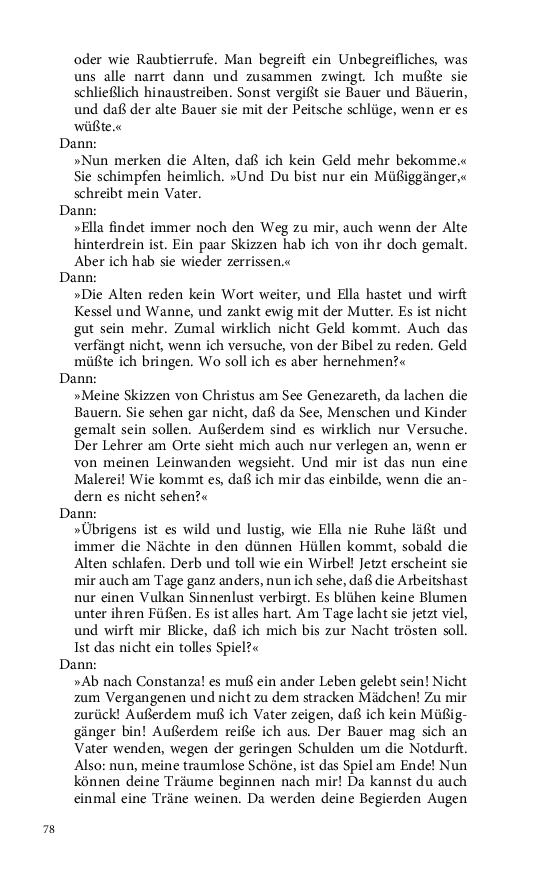 oder wie Raubtierrufe. Man begreift ein Unbegreifliches, was uns alle narrt dann und zusammen zwingt. Ich mußte sie schließlich hinaustreiben. Sonst vergißt sie Bauer und Bäuerin, und daß der alte Bauer sie mit der Peitsche schlüge, wenn er es wüßte.«

Dann:

»Nun merken die Alten, daß ich kein Geld mehr bekomme.« Sie schimpfen heimlich. »Und Du bist nur ein Müßiggänger,« schreibt mein Vater.

Dann:

»Ella findet immer noch den Weg zu mir, auch wenn der Alte hinterdrein ist. Ein paar Skizzen hab ich von ihr doch gemalt. Aber ich hab sie wieder zerrissen.«

Dann:

»Die Alten reden kein Wort weiter, und Ella hastet und wirft Kessel und Wanne, und zankt ewig mit der Mutter. Es ist nicht gut sein mehr. Zumal wirklich nicht Geld kommt. Auch das verfängt nicht, wenn ich versuche, von der Bibel zu reden. Geld müßte ich bringen. Wo soll ich es aber hernehmen?«

Dann:

»Meine Skizzen von Christus am See Genezareth, da lachen die Bauern. Sie sehen gar nicht, daß da See, Menschen und Kinder gemalt sein sollen. Außerdem sind es wirklich nur Versuche. Der Lehrer am Orte sieht mich auch nur verlegen an, wenn er von meinen Leinwanden wegsieht. Und mir ist das nun eine Malerei! Wie kommt es, daß ich mir das einbilde, wenn die andern es nicht sehen?«

Dann:

»Übrigens ist es wild und lustig, wie Ella nie Ruhe läßt und immer die Nächte in den dünnen Hüllen kommt, sobald die Alten schlafen. Derb und toll wie ein Wirbel! Jetzt erscheint sie mir auch am Tage ganz anders, nun ich sehe, daß die Arbeitshast nur einen Vulkan Sinnenlust verbirgt. Es blühen keine Blumen unter ihren Füßen. Es ist alles hart. Am Tage lacht sie jetzt viel, und wirft mir Blicke, daß ich mich bis zur Nacht trösten soll. Ist das nicht ein tolles Spiel?«

Dann:

»Ab nach Constanza! es muß ein ander Leben gelebt sein! Nicht zum Vergangenen und nicht zu dem stracken Mädchen! Zu mir zurück! Außerdem muß ich Vater zeigen, daß ich kein Müßiggänger bin! Außerdem reiße ich aus. Der Bauer mag sich an Vater wenden, wegen der geringen Schulden um die Notdurft. Also: nun, meine traumlose Schöne, ist das Spiel am Ende! Nun können deine Träume beginnen nach mir! Da kannst du auch einmal eine Träne weinen. Da werden deine Begierden Augen

78